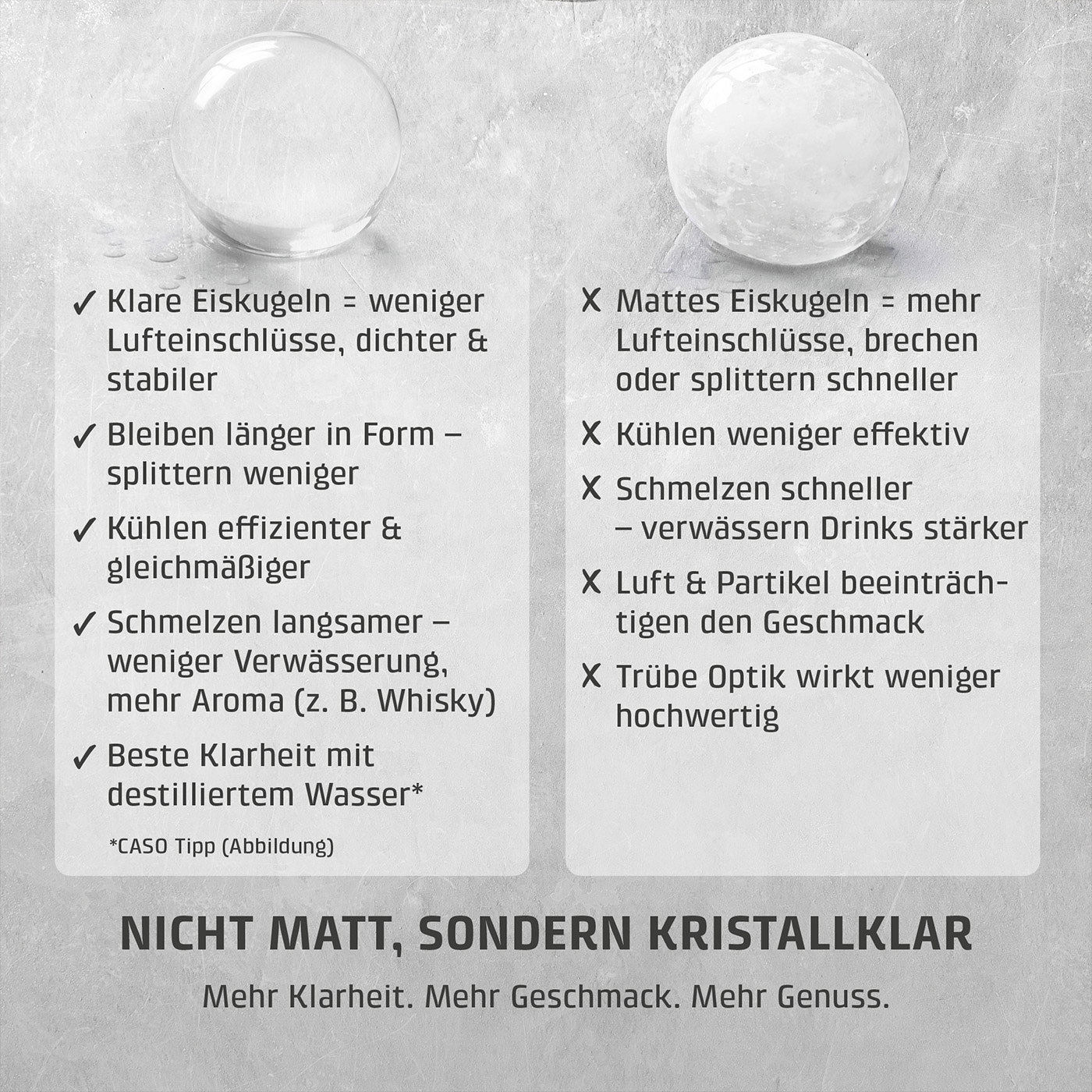 ✓ Klare Eiskugeln = weniger Lufteinschlüsse, dichter & stabiler

✓ Bleiben länger in Form – splittern weniger

✓ Kühlen effizienter & gleichmäßiger

✓ Schmelzen langsamer – weniger Verwässerung, mehr Aroma (z. B. Whisky)

✓ Beste Klarheit mit destilliertem Wasser*

*CASO Tipp (Abbildung)

X Mattes Eiskugeln = mehr Lufteinschlüsse, brechen oder splittern schneller

X Kühlen weniger effektiv

X Schmelzen schneller – verwässern Drinks stärker

X Luft & Partikel beeinträchtigen den Geschmack

X Trübe Optik wirkt weniger hochwertig

NICHT MATT, SONDERN KRISTALLKLAR

Mehr Klarheit. Mehr Geschmack. Mehr Genuss.